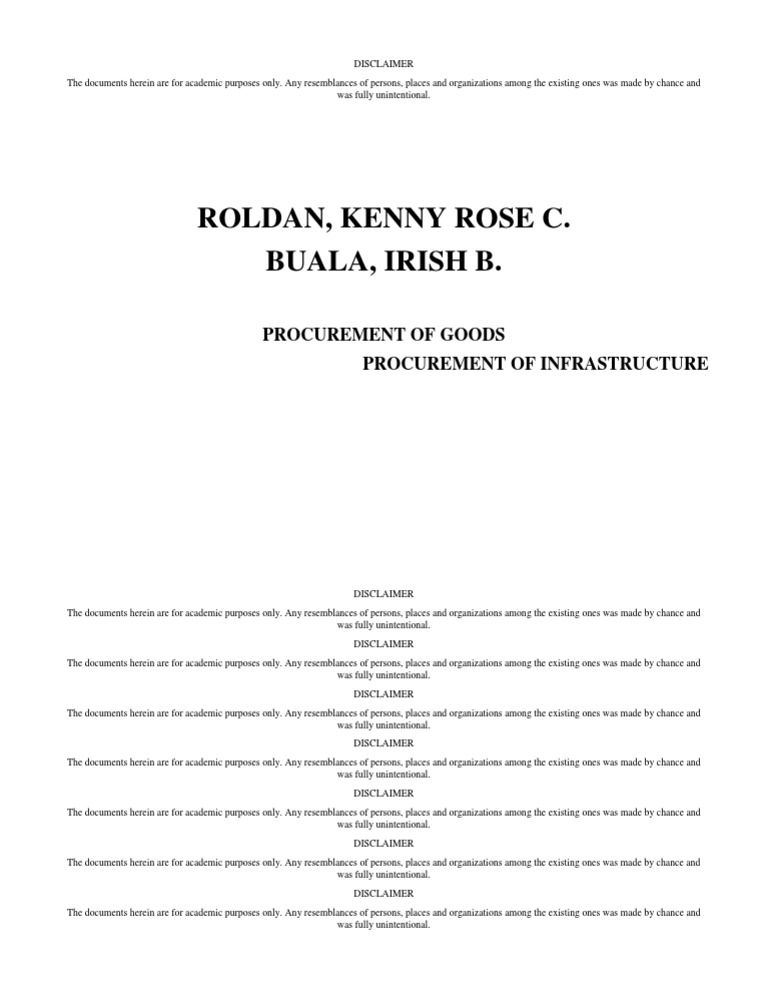 DISCLAIMER

The documents herein are for academic purposes only. Any resemblances of persons, places and organizations among the existing ones was made by chance and was fully unintentional.

ROLDAN, KENNY ROSE C.

BUALA, IRISH B.

PROCUREMENT OF GOODS

PROCUREMENT OF INFRASTRUCTURE

DISCLAIMER

The documents herein are for academic purposes only. Any resemblances of persons, places and organizations among the existing ones was made by chance and was fully unintentional.

DISCLAIMER

The documents herein are for academic purposes only. Any resemblances of persons, places and organizations among the existing ones was made by chance and was fully unintentional.

DISCLAIMER

The documents herein are for academic purposes only. Any resemblances of persons, places and organizations among the existing ones was made by chance and was fully unintentional.

DISCLAIMER

The documents herein are for academic purposes only. Any resemblances of persons, places and organizations among the existing ones was made by chance and was fully unintentional.

DISCLAIMER

The documents herein are for academic purposes only. Any resemblances of persons, places and organizations among the existing ones was made by chance and was fully unintentional.

DISCLAIMER

The documents herein are for academic purposes only. Any resemblances of persons, places and organizations among the existing ones was made by chance and was fully unintentional.

DISCLAIMER

The documents herein are for academic purposes only. Any resemblances of persons, places and organizations among the existing ones was made by chance and was fully unintentional.